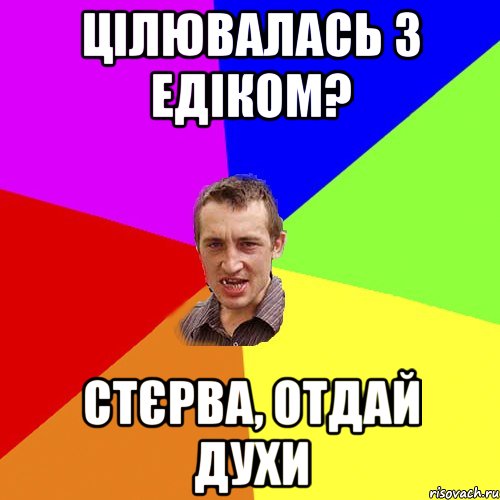 ЦІЛЮВАЛАСЬ З ЕДІКОМ?

СТЄРВА, ОТДАЙ ДУХИ

risovach.ru